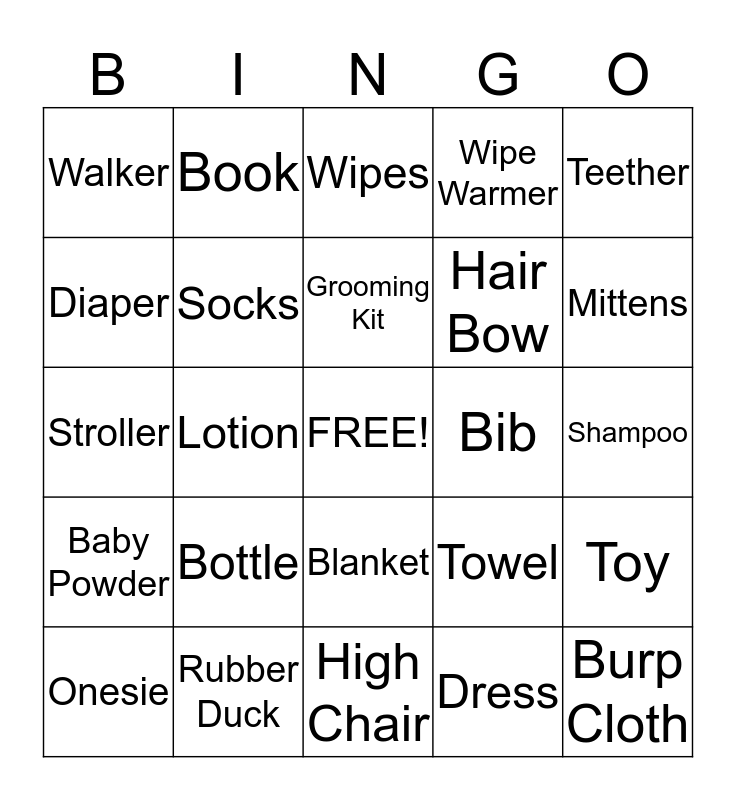 | B | I | N | G | O |
|---|---|---|---|---|
| Walker | Book | Wipes | Wipe Warmer | Teether |
| Diaper | Socks | Grooming Kit | Hair Bow | Mittens |
| Stroller | Lotion | FREE! | Bib | Shampoo |
| Baby Powder | Bottle | Blanket | Towel | Toy |
| Onesie | Rubber Duck | High Chair | Dress | Burp Cloth |